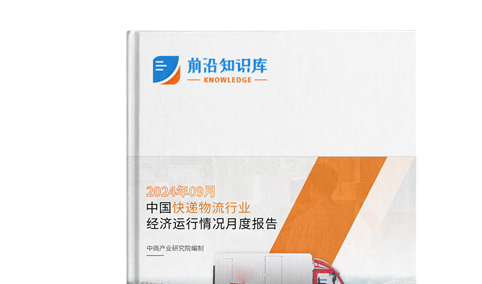 前沿知识库
KNOWLEDGE

2024年09月
中国快递物流行业
经济运行情况月度报告

中商产业研究院编制